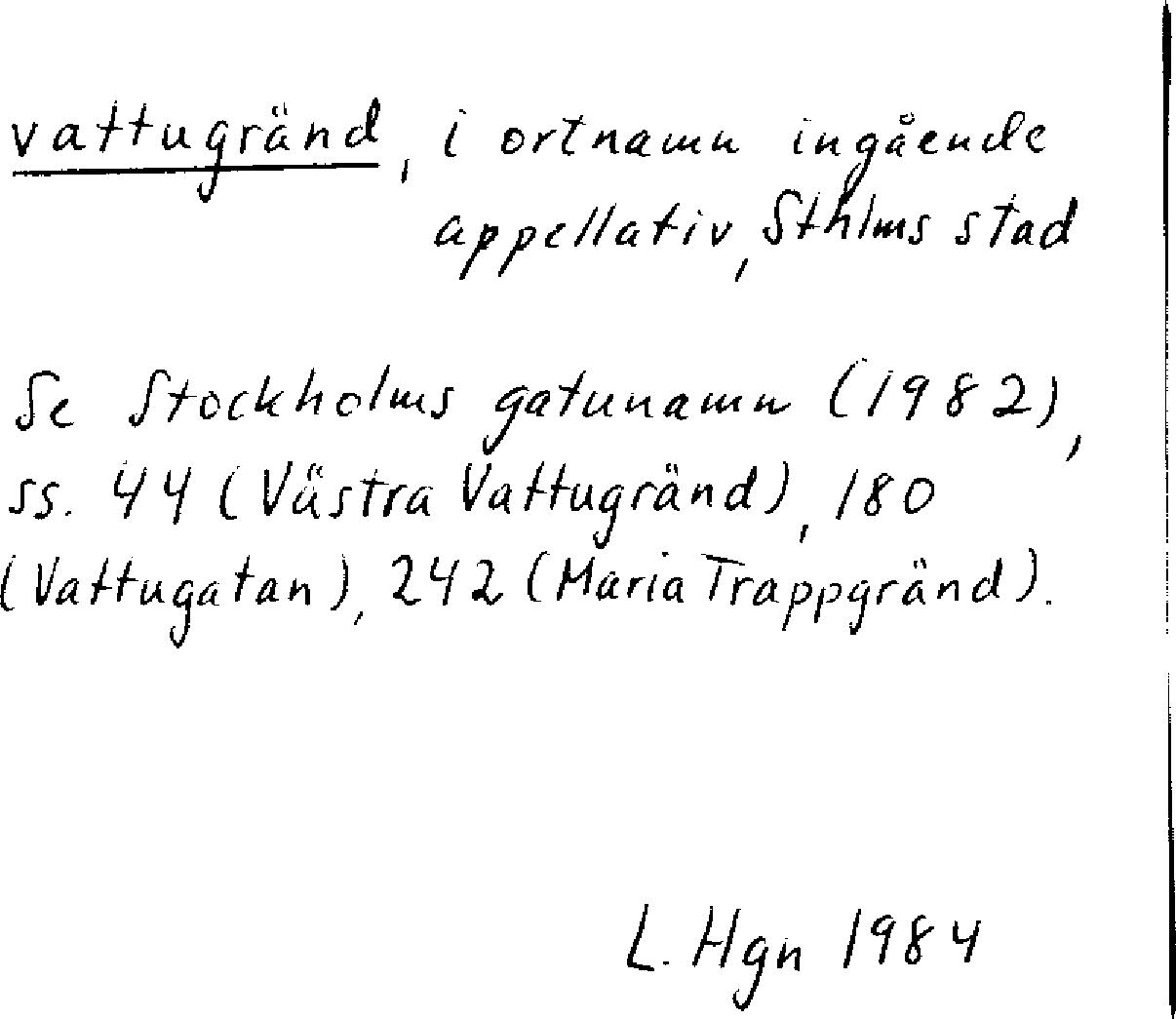 vattugränd, i ortnamn ingående appellativ, Sthlms stad

Se Stockholms gatunamn (1982), ss. 44 (Västra Vattugränd), 180 (Vattugatan), 242 (Maria Trappgränd).

L. Hgn 1984